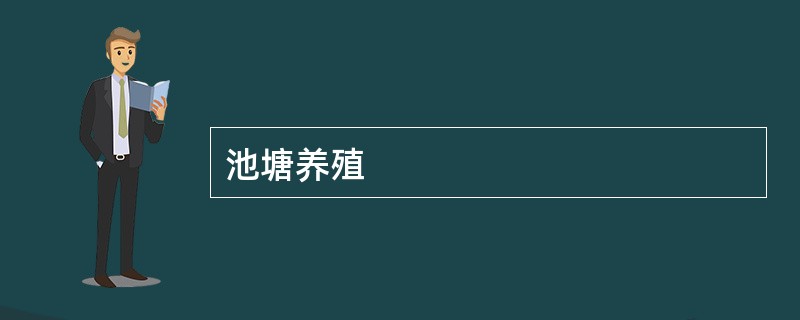 池塘养殖